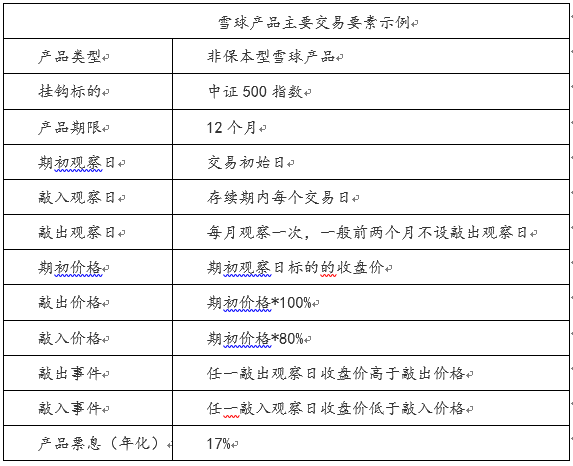 | 雪球产品主要交易要素示例 | |
|---|---|
| 产品类型 | 非保本型雪球产品 |
| 挂钩标的 | 中证 500 指数 |
| 产品期限 | 12 个月 |
| 期初观察日 | 交易初始日 |
| 敲入观察日 | 存续期内每个交易日 |
| 敲出观察日 | 每月观察一次，一般前两个月不设敲出观察日 |
| 期初价格 | 期初观察日标的的收盘价 |
| 敲出价格 | 期初价格*100% |
| 敲入价格 | 期初价格*80% |
| 敲出事件 | 任一敲出观察日收盘价高于敲出价格 |
| 敲入事件 | 任一敲入观察日收盘价低于敲入价格 |
| 产品票息（年化） | 17% |